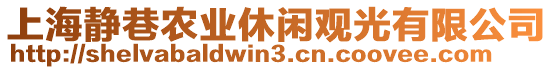 上海静巷农业休闲观光有限公司
http://shelvabaldwin3.cn.coovee.com